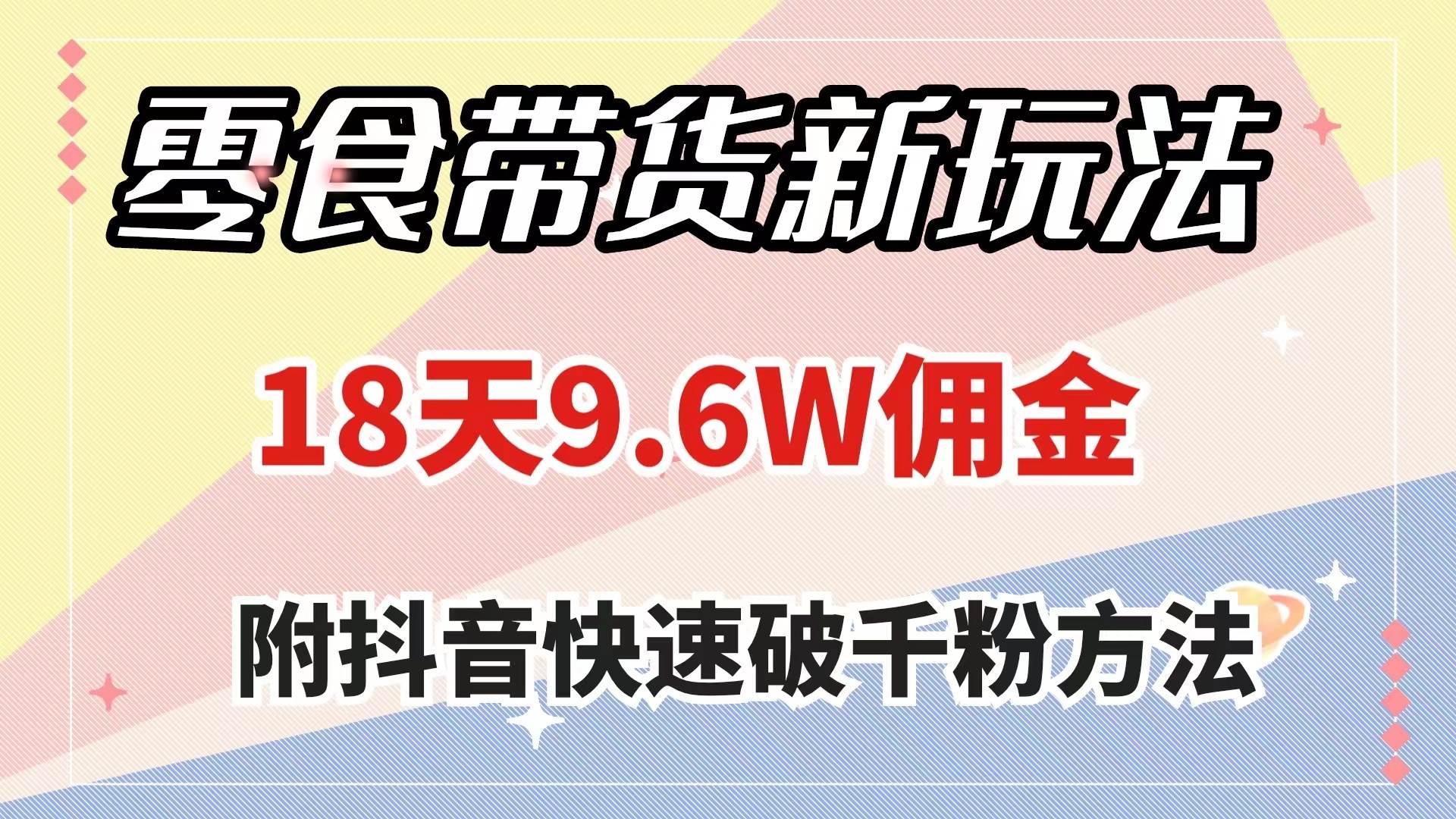 零食带货新玩法

18天9.6W佣金

附抖音快速破千粉方法